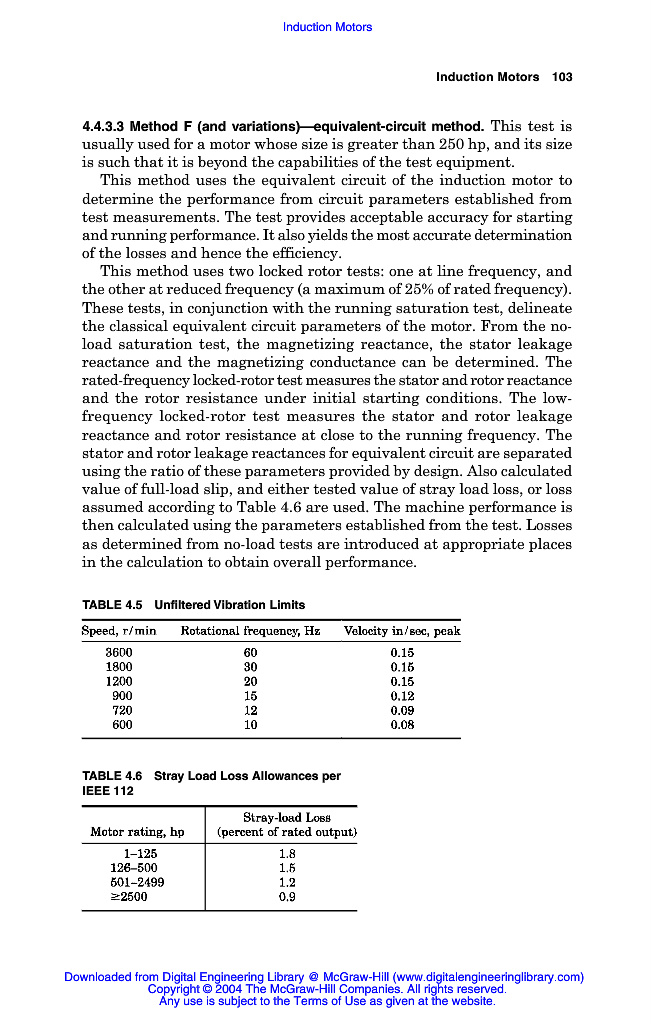 Induction Motors

Induction Motors 103

4.4.3.3 Method F (and variations)—equivalent-circuit method. This test is usually used for a motor whose size is greater than 250 hp, and its size is such that it is beyond the capabilities of the test equipment.

This method uses the equivalent circuit of the induction motor to determine the performance from circuit parameters established from test measurements. The test provides acceptable accuracy for starting and running performance. It also yields the most accurate determination of the losses and hence the efficiency.

This method uses two locked rotor tests: one at line frequency, and the other at reduced frequency (a maximum of 25% of rated frequency). These tests, in conjunction with the running saturation test, delineate the classical equivalent circuit parameters of the motor. From the no-load saturation test, the magnetizing reactance, the stator leakage reactance and the magnetizing conductance can be determined. The rated-frequency locked-rotor test measures the stator and rotor reactance and the rotor resistance under initial starting conditions. The low-frequency locked-rotor test measures the stator and rotor leakage reactance and rotor resistance at close to the running frequency. The stator and rotor leakage reactances for equivalent circuit are separated using the ratio of these parameters provided by design. Also calculated value of full-load slip, and either tested value of stray load loss, or loss assumed according to Table 4.6 are used. The machine performance is then calculated using the parameters established from the test. Losses as determined from no-load tests are introduced at appropriate places in the calculation to obtain overall performance.

TABLE 4.5 Unfiltered Vibration Limits

| Speed, r/min | Rotational frequency, Hz | Velocity in/sec, peak |
|---|---|---|
| 3600 | 60 | 0.15 |
| 1800 | 30 | 0.15 |
| 1200 | 20 | 0.15 |
| 900 | 15 | 0.12 |
| 720 | 12 | 0.09 |
| 600 | 10 | 0.08 |

TABLE 4.6 Stray Load Loss Allowances per IEEE 112

| Motor rating, hp | Stray-load Loss (percent of rated output) |
|---|---|
| 1–125 | 1.8 |
| 126–500 | 1.5 |
| 501–2499 | 1.2 |
| ≥2500 | 0.9 |

Downloaded from Digital Engineering Library @ McGraw-Hill (www.digitalengineeringlibrary.com)
Copyright © 2004 The McGraw-Hill Companies. All rights reserved.
Any use is subject to the Terms of Use as given at the website.